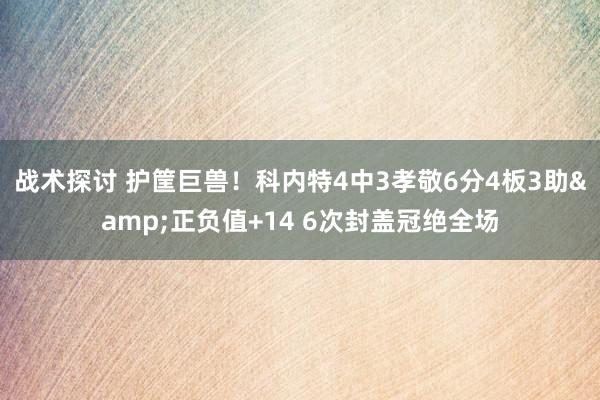 战术探讨 护筐巨兽！科内特4中3孝敬6分4板3助&amp;正负值+14 6次封盖冠绝全场